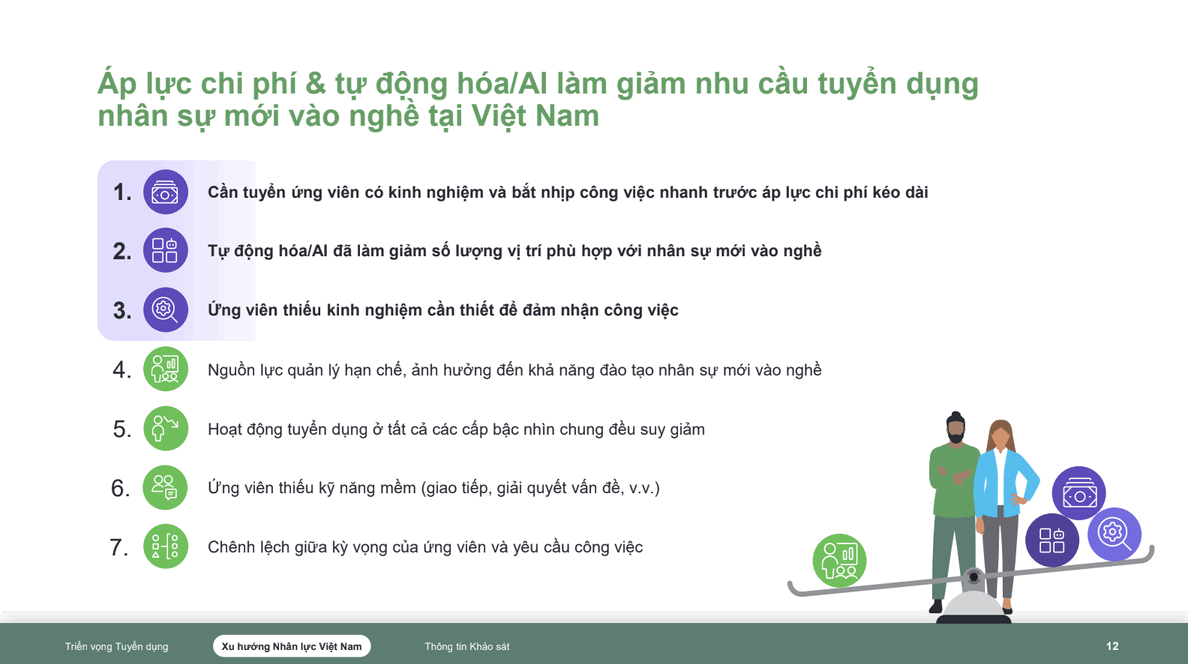 Áp lực chi phí & tự động hóa/AI làm giảm nhu cầu tuyển dụng nhân sự mới vào nghề tại Việt Nam

1. Cần tuyển ứng viên có kinh nghiệm và bắt nhịp công việc nhanh trước áp lực chi phí kéo dài

2. Tự động hóa/AI đã làm giảm số lượng vị trí phù hợp với nhân sự mới vào nghề

3. Ứng viên thiếu kinh nghiệm cần thiết để đảm nhận công việc

4. Nguồn lực quản lý hạn chế, ảnh hưởng đến khả năng đào tạo nhân sự mới vào nghề

5. Hoạt động tuyển dụng ở tất cả các cấp bậc nhìn chung đều suy giảm

6. Ứng viên thiếu kỹ năng mềm (giao tiếp, giải quyết vấn đề, v.v.)

7. Chênh lệch giữa kỳ vọng của ứng viên và yêu cầu công việc

Triển vọng Tuyển dụng Xu hướng Nhân lực Việt Nam Thông tin Khảo sát 12